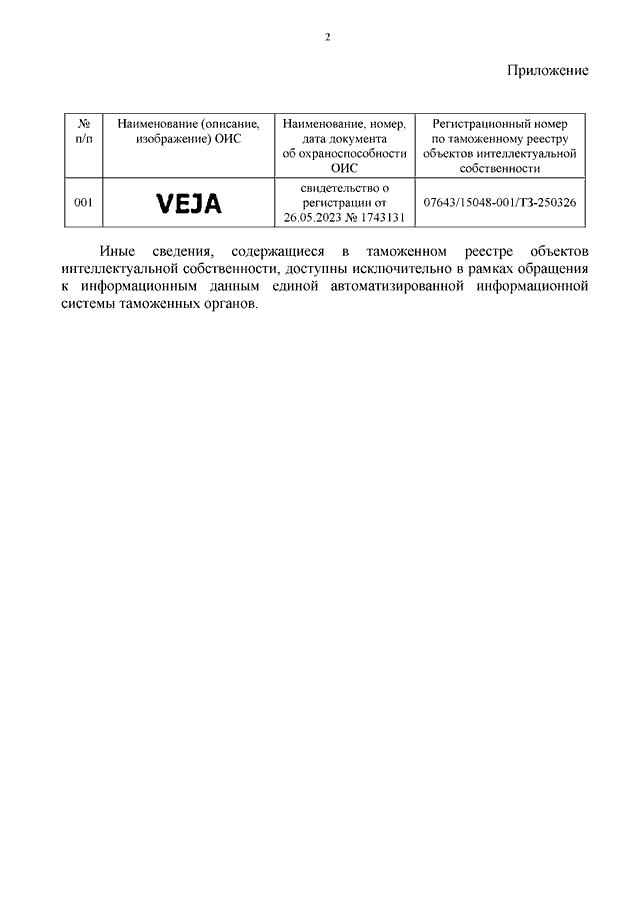 2

Приложение

| № п/п | Наименование (описание, изображение) ОИС | Наименование, номер, дата документа об охраноспособности ОИС | Регистрационный номер по таможенному реестру объектов интеллектуальной собственности |
|---|---|---|---|
| 001 | VEJA | свидетельство о регистрации от 26.05.2023 № 1743131 | 07643/15048-001/ТЗ-250326 |

Иные сведения, содержащиеся в таможенном реестре объектов интеллектуальной собственности, доступны исключительно в рамках обращения к информационным данным единой автоматизированной информационной системы таможенных органов.